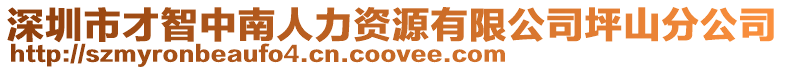 深圳市才智中南人力资源有限公司坪山分公司
http://szmyronbeaufo4.cn.coovee.com